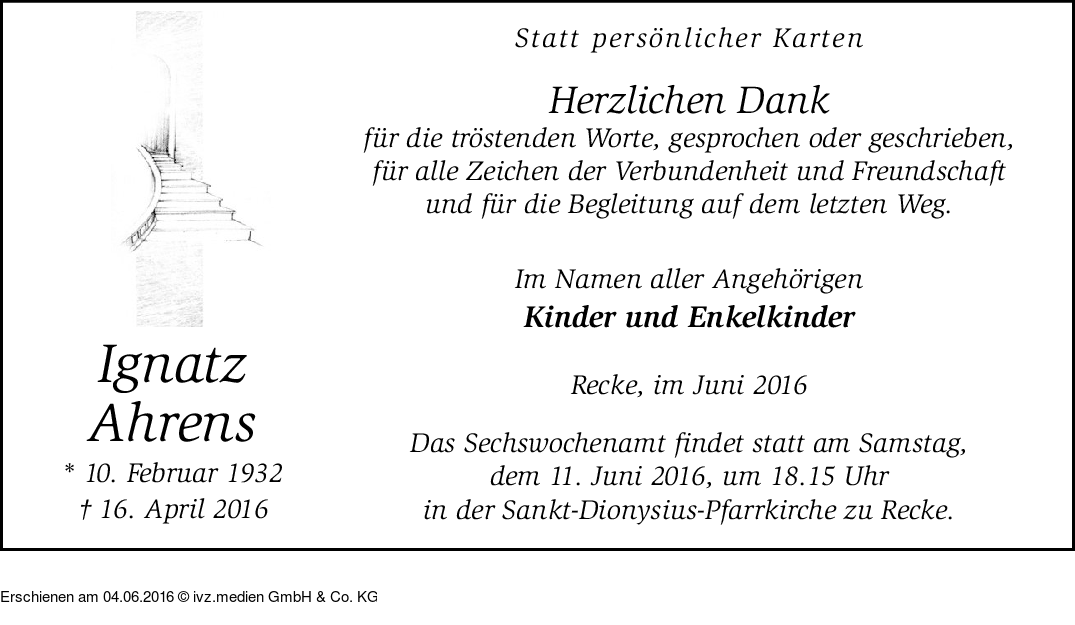 Ignatz
Ahrens
* 10. Februar 1932
† 16. April 2016

Statt persönlicher Karten

Herzlichen Dank
für die tröstenden Worte, gesprochen oder geschrieben,
für alle Zeichen der Verbundenheit und Freundschaft
und für die Begleitung auf dem letzten Weg.

Im Namen aller Angehörigen
Kinder und Enkelkinder

Recke, im Juni 2016

Das Sechswochenamt findet statt am Samstag,
dem 11. Juni 2016, um 18.15 Uhr
in der Sankt-Dionysius-Pfarrkirche zu Recke.

Erschienen am 04.06.2016 © ivz.medien GmbH & Co. KG